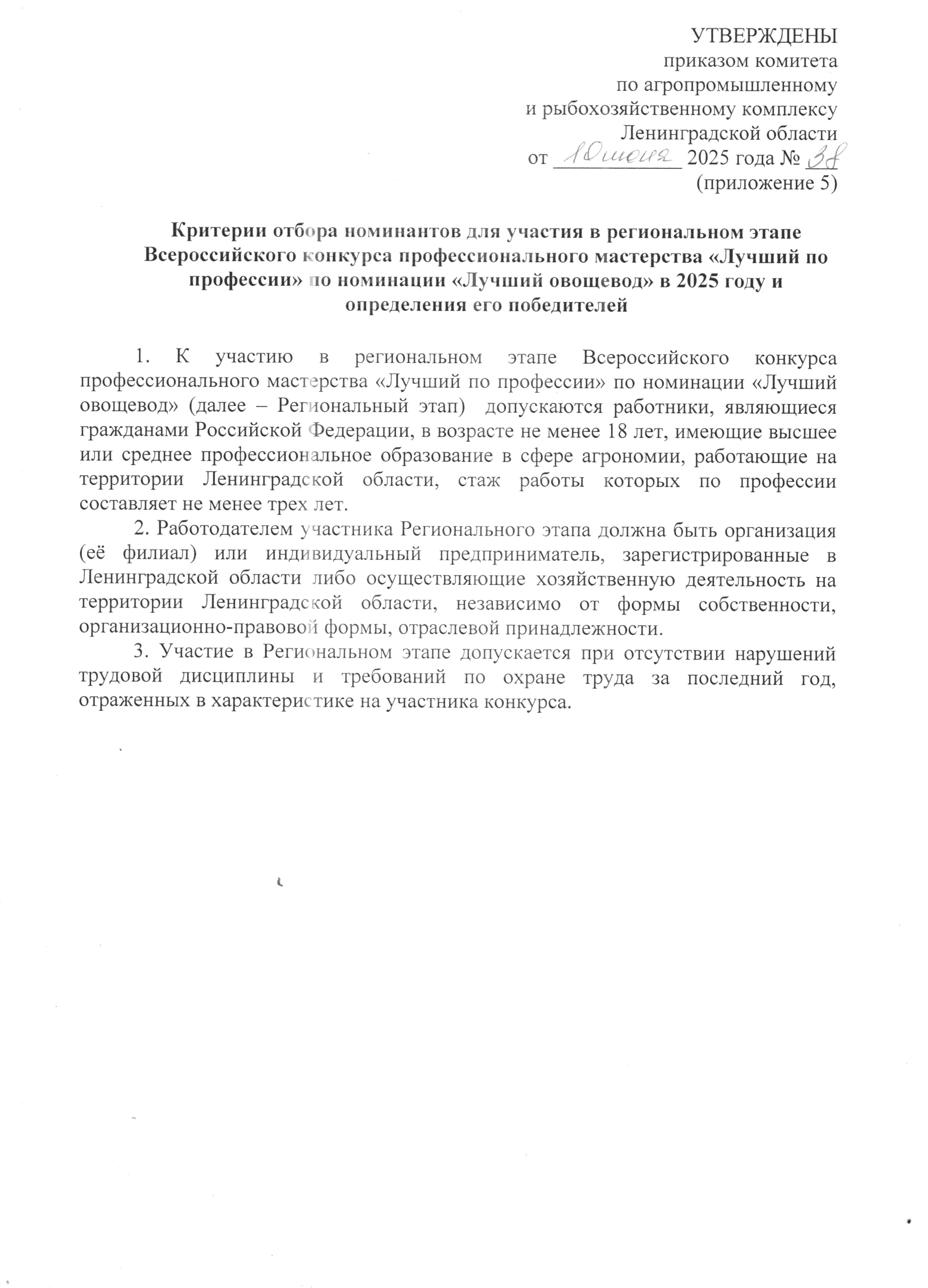 УТВЕРЖДЕНЫ
приказом комитета
по агропромышленному
и рыбохозяйственному комплексу
Ленинградской области
от 10 июня 2025 года № 38
(приложение 5)

Критерии отбора номинантов для участия в региональном этапе Всероссийского конкурса профессионального мастерства «Лучший по профессии» по номинации «Лучший овощевод» в 2025 году и определения его победителей

1. К участию в региональном этапе Всероссийского конкурса профессионального мастерства «Лучший по профессии» по номинации «Лучший овощевод» (далее – Региональный этап) допускаются работники, являющиеся гражданами Российской Федерации, в возрасте не менее 18 лет, имеющие высшее или среднее профессиональное образование в сфере агрономии, работающие на территории Ленинградской области, стаж работы которых по профессии составляет не менее трех лет.

2. Работодателем участника Регионального этапа должна быть организация (её филиал) или индивидуальный предприниматель, зарегистрированные в Ленинградской области либо осуществляющие хозяйственную деятельность на территории Ленинградской области, независимо от формы собственности, организационно-правовой формы, отраслевой принадлежности.

3. Участие в Региональном этапе допускается при отсутствии нарушений трудовой дисциплины и требований по охране труда за последний год, отраженных в характеристике на участника конкурса.